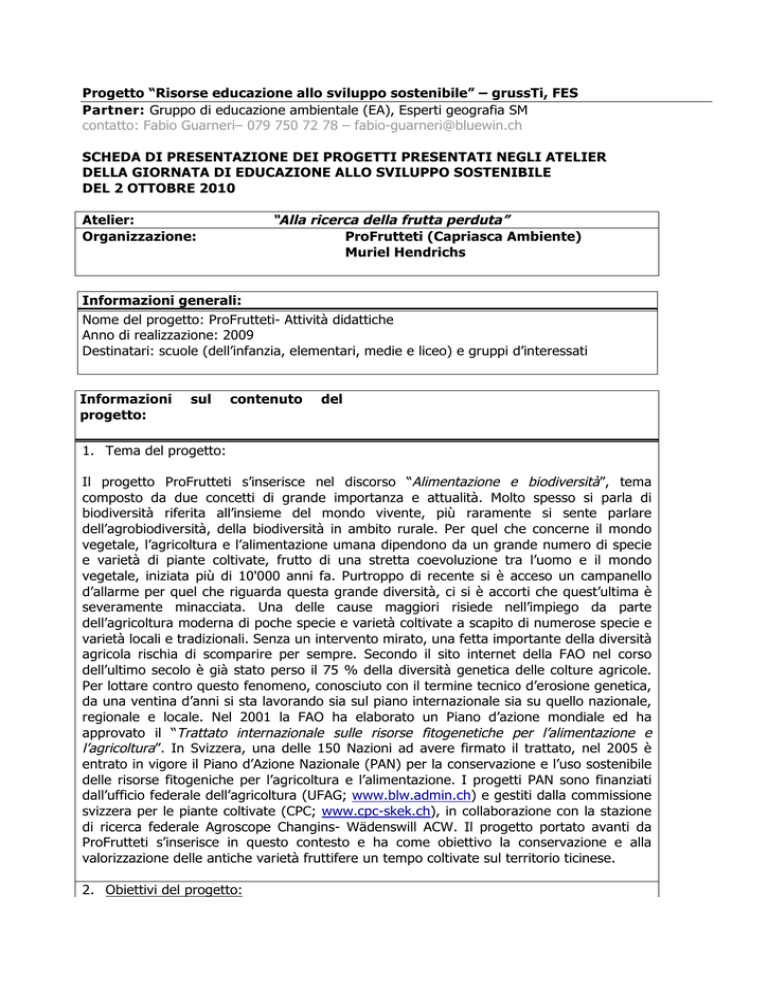 Progetto “Risorse educazione allo sviluppo sostenibile” – grussTi, FES
Partner: Gruppo di educazione ambientale (EA), Esperti geografia SM
contatto: Fabio Guarneri– 079 750 72 78 – fabio-guarneri@bluewin.ch

SCHEDA DI PRESENTAZIONE DEI PROGETTI PRESENTATI NEGLI ATELIER DELLA GIORNATA DI EDUCAZIONE ALLO SVILUPPO SOSTENIBILE DEL 2 OTTOBRE 2010

| Atelier: | “Alla ricerca della frutta perduta” |
|---|---|
| Organizzazione: | ProFrutteti (Capriasca Ambiente) Muriel Hendrichs |

Informazioni generali:
Nome del progetto: ProFrutteti- Attività didattiche
Anno di realizzazione: 2009
Destinatari: scuole (dell’infanzia, elementari, medie e liceo) e gruppi d’interessati

Informazioni sul contenuto del progetto:

1. Tema del progetto:

Il progetto ProFrutteti s’inserisce nel discorso “Alimentazione e biodiversità”, tema composto da due concetti di grande importanza e attualità. Molto spesso si parla di biodiversità riferita all’insieme del mondo vivente, più raramente si sente parlare dell’agrobiodiversità, della biodiversità in ambito rurale. Per quel che concerne il mondo vegetale, l’agricoltura e l’alimentazione umana dipendono da un grande numero di specie e varietà di piante coltivate, frutto di una stretta coevoluzione tra l’uomo e il mondo vegetale, iniziata più di 10'000 anni fa. Purtroppo di recente si è acceso un campanello d’allarme per quel che riguarda questa grande diversità, ci si è accorti che quest’ultima è severamente minacciata. Una delle cause maggiori risiede nell’impiego da parte dell’agricoltura moderna di poche specie e varietà coltivate a scapito di numerose specie e varietà locali e tradizionali. Senza un intervento mirato, una fetta importante della diversità agricola rischia di scomparire per sempre. Secondo il sito internet della FAO nel corso dell’ultimo secolo è già stato perso il 75 % della diversità genetica delle colture agricole. Per lottare contro questo fenomeno, conosciuto con il termine tecnico d’erosione genetica, da una ventina d’anni si sta lavorando sia sul piano internazionale sia su quello nazionale, regionale e locale. Nel 2001 la FAO ha elaborato un Piano d’azione mondiale ed ha approvato il “Trattato internazionale sulle risorse fitogenetiche per l’alimentazione e l’agricoltura”. In Svizzera, una delle 150 Nazioni ad avere firmato il trattato, nel 2005 è entrato in vigore il Piano d’Azione Nazionale (PAN) per la conservazione e l’uso sostenibile delle risorse fitogeniche per l’agricoltura e l’alimentazione. I progetti PAN sono finanziati dall’ufficio federale dell’agricoltura (UFAG; www.blw.admin.ch) e gestiti dalla commissione svizzera per le piante coltivate (CPC; www.cpc-skek.ch), in collaborazione con la stazione di ricerca federale Agroscope Changins- Wädenswill ACW. Il progetto portato avanti da ProFrutteti s’inserisce in questo contesto e ha come obiettivo la conservazione e alla valorizzazione delle antiche varietà fruttifere un tempo coltivate sul territorio ticinese.

2. Obiettivi del progetto: